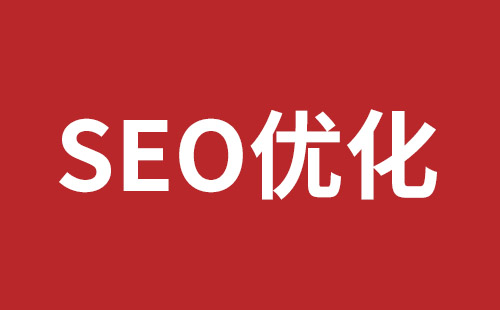 SEO优化